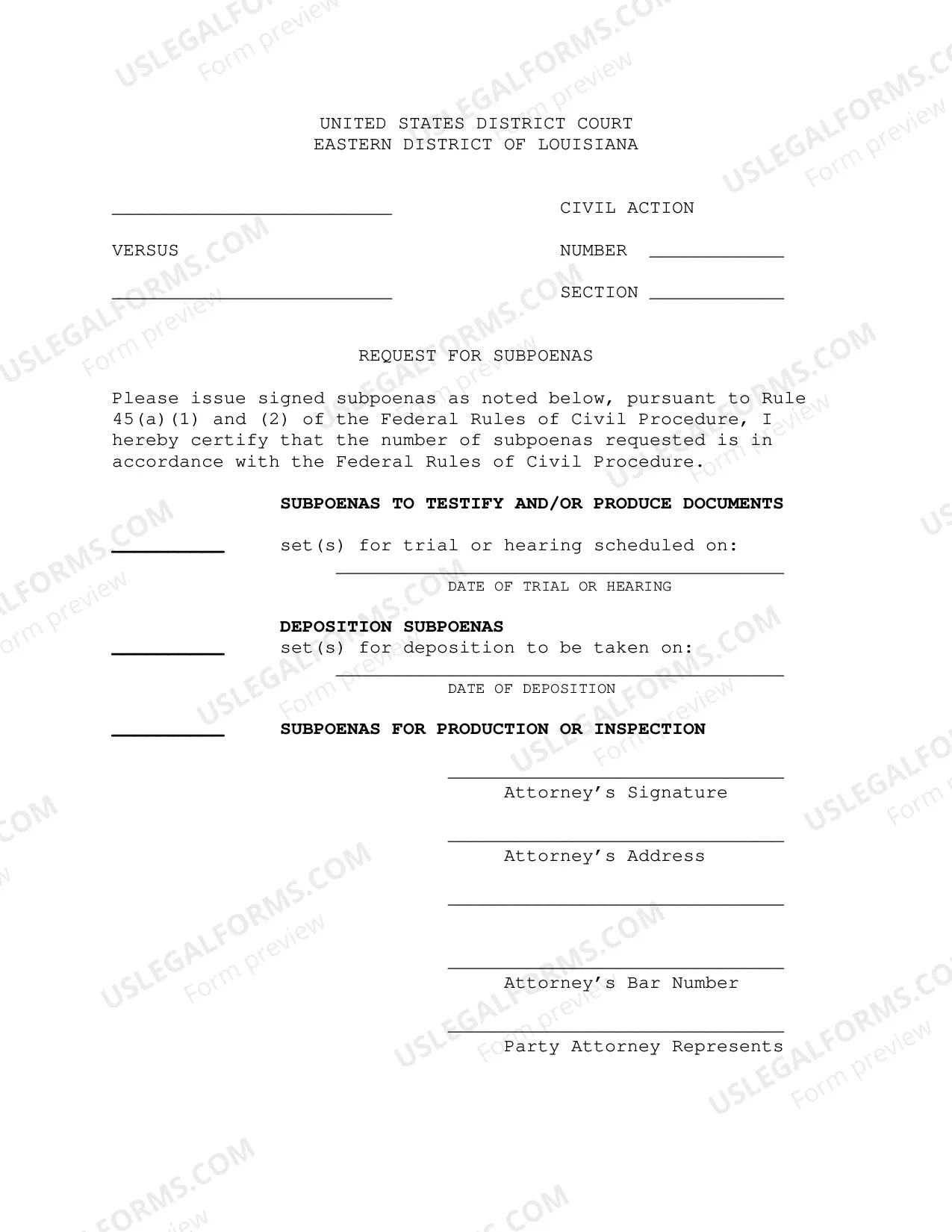 UNITED STATES DISTRICT COURT
EASTERN DISTRICT OF LOUISIANA

____ CIVIL ACTION

VERSUS NUMBER ____

____ SECTION ____

REQUEST FOR SUBPOENAS

Please issue signed subpoenas as noted below, pursuant to Rule 45(a)(1) and (2) of the Federal Rules of Civil Procedure, I hereby certify that the number of subpoenas requested is in accordance with the Federal Rules of Civil Procedure.

SUBPOENAS TO TESTIFY AND/OR PRODUCE DOCUMENTS

____ set(s) for trial or hearing scheduled on:

____
DATE OF TRIAL OR HEARING

DEPOSITION SUBPOENAS
____ set(s) for deposition to be taken on:

____
DATE OF DEPOSITION

____ SUBPOENAS FOR PRODUCTION OR INSPECTION

____
Attorney's Signature

____
Attorney's Address

____

____
Attorney's Bar Number

____
Party Attorney Represents

USLEGALFORMS.COM
Form preview